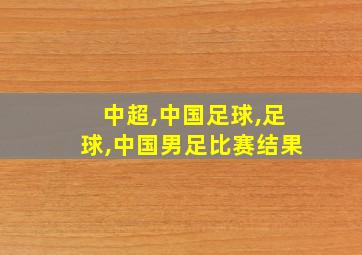 中超,中国足球,足球,中国男足比赛结果